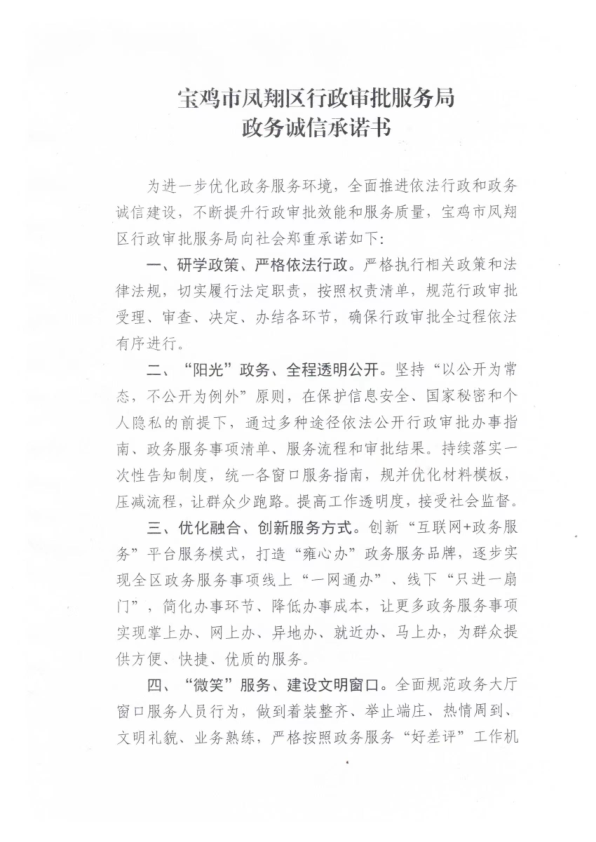 宝鸡市凤翔区行政审批服务局
政务诚信承诺书

为进一步优化政务服务环境，全面推进依法行政和政务诚信建设，不断提升行政审批效能和服务质量，宝鸡市凤翔区行政审批服务局向社会郑重承诺如下：

一、研学政策、严格依法行政。严格执行相关政策和法律法规，切实履行法定职责，按照权责清单，规范行政审批受理、审查、决定、办结各环节，确保行政审批全过程依法有序进行。

二、“阳光”政务、全程透明公开。坚持“以公开为常态，不公开为例外”原则，在保护信息安全、国家秘密和个人隐私的前提下，通过多种途径依法公开行政审批办事指南、政务服务事项清单、服务流程和审批结果。持续落实一次性告知制度，统一各窗口服务指南，规并优化材料模板，压减流程，让群众少跑路。提高工作透明度，接受社会监督。

三、优化融合、创新服务方式。创新“互联网+政务服务”平台服务模式，打造“雍心办”政务服务品牌，逐步实现全区政务服务事项线上“一网通办”、线下“只进一扇门”，简化办事环节、降低办事成本，让更多政务服务事项实现掌上办、网上办、异地办、就近办、马上办，为群众提供方便、快捷、优质的服务。

四、“微笑”服务、建设文明窗口。全面规范政务大厅窗口服务人员行为，做到着装整齐、举止端庄、热情周到、文明礼貌、业务熟练，严格按照政务服务“好差评”工作机